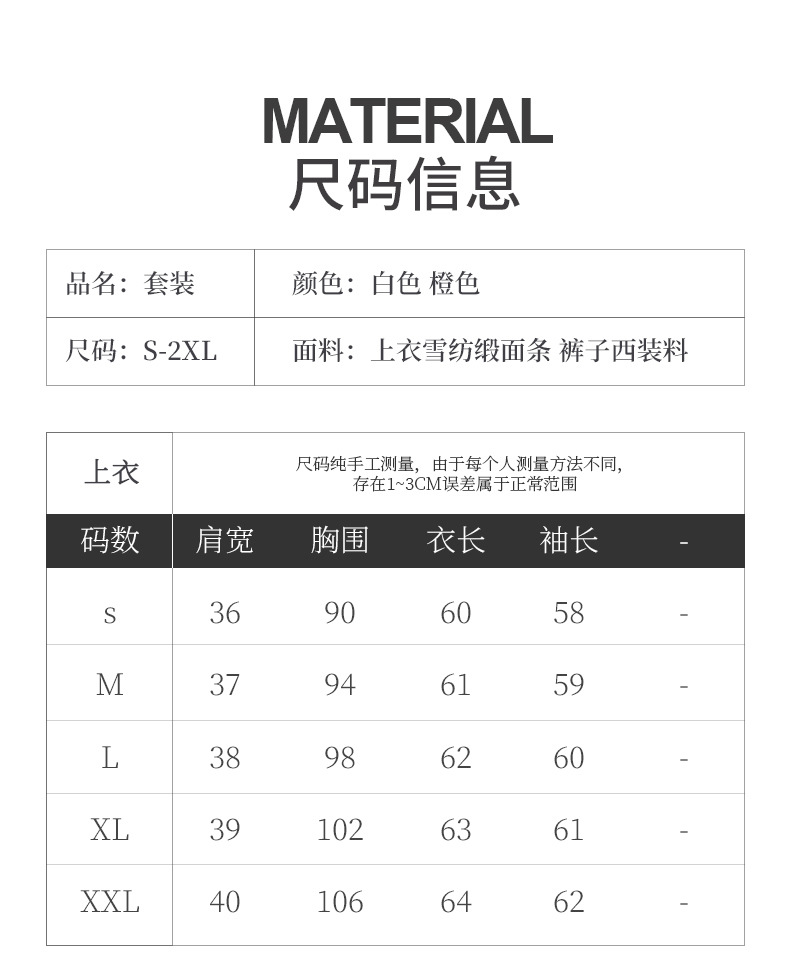 MATERIAL
尺码信息

| 品名：套装 | 颜色：白色 橙色 |
|---|---|
| 尺码：S-2XL | 面料：上衣雪纺缎面条 裤子西装料 |

上衣

尺码纯手工测量，由于每个人测量方法不同，存在1~3CM误差属于正常范围

| 码数 | 肩宽 | 胸围 | 衣长 | 袖长 | - |
|---|---|---|---|---|---|
| s | 36 | 90 | 60 | 58 | - |
| M | 37 | 94 | 61 | 59 | - |
| L | 38 | 98 | 62 | 60 | - |
| XL | 39 | 102 | 63 | 61 | - |
| XXL | 40 | 106 | 64 | 62 | - |